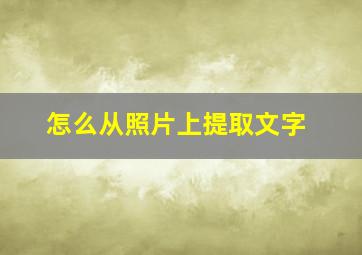 怎么从照片上提取文字